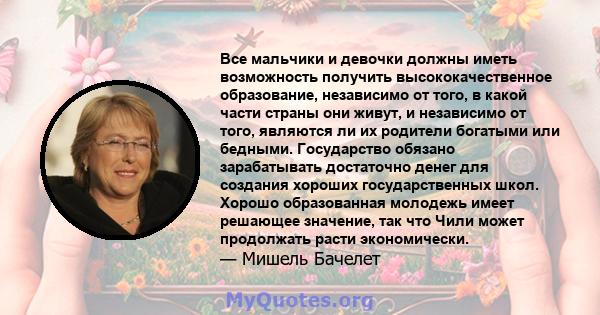 Все мальчики и девочки должны иметь возможность получить высококачественное образование, независимо от того, в какой части страны они живут, и независимо от того, являются ли их родители богатыми или бедными. Государство обязано зарабатывать достаточно денег для создания хороших государственных школ. Хорошо образованная молодежь имеет решающее значение, так что Чили может продолжать расти экономически.
— Мишель Бачелет

MyQuotes.org